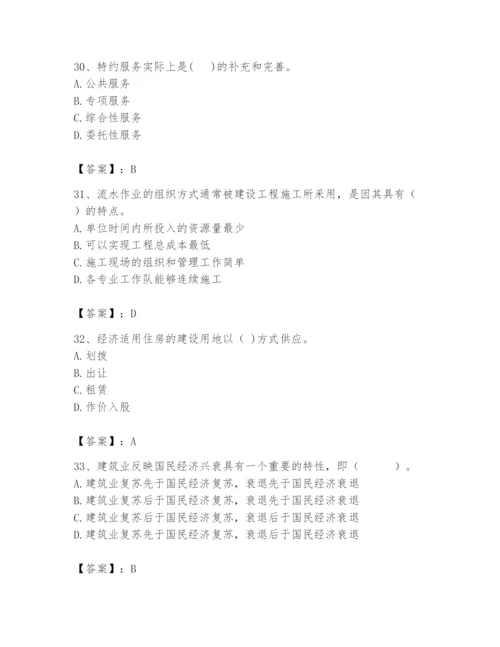 30、特约服务实际上是(　)的补充和完善。
A. 公共服务
B. 专项服务
C. 综合性服务
D. 委托性服务

【答案】：B

31、流水作业的组织方式通常被建设工程施工所采用，是因其具有（　）的特点。
A. 单位时间内所投入的资源量最少
B. 可以实现工程总成本最低
C. 施工现场的组织和管理工作简单
D. 各专业工作队能够连续施工

【答案】：D

32、经济适用住房的建设用地以（ ）方式供应。
A. 划拨
B. 出让
C. 租赁
D. 作价入股

【答案】：A

33、建筑业反映国民经济兴衰具有一个重要的特性，即（　　）。
A. 建筑业复苏先于国民经济复苏，衰退先于国民经济衰退
B. 建筑业复苏后于国民经济复苏，衰退先于国民经济衰退
C. 建筑业复苏后于国民经济复苏，衰退后于国民经济衰退
D. 建筑业复苏先于国民经济复苏，衰退后于国民经济衰退

【答案】：B